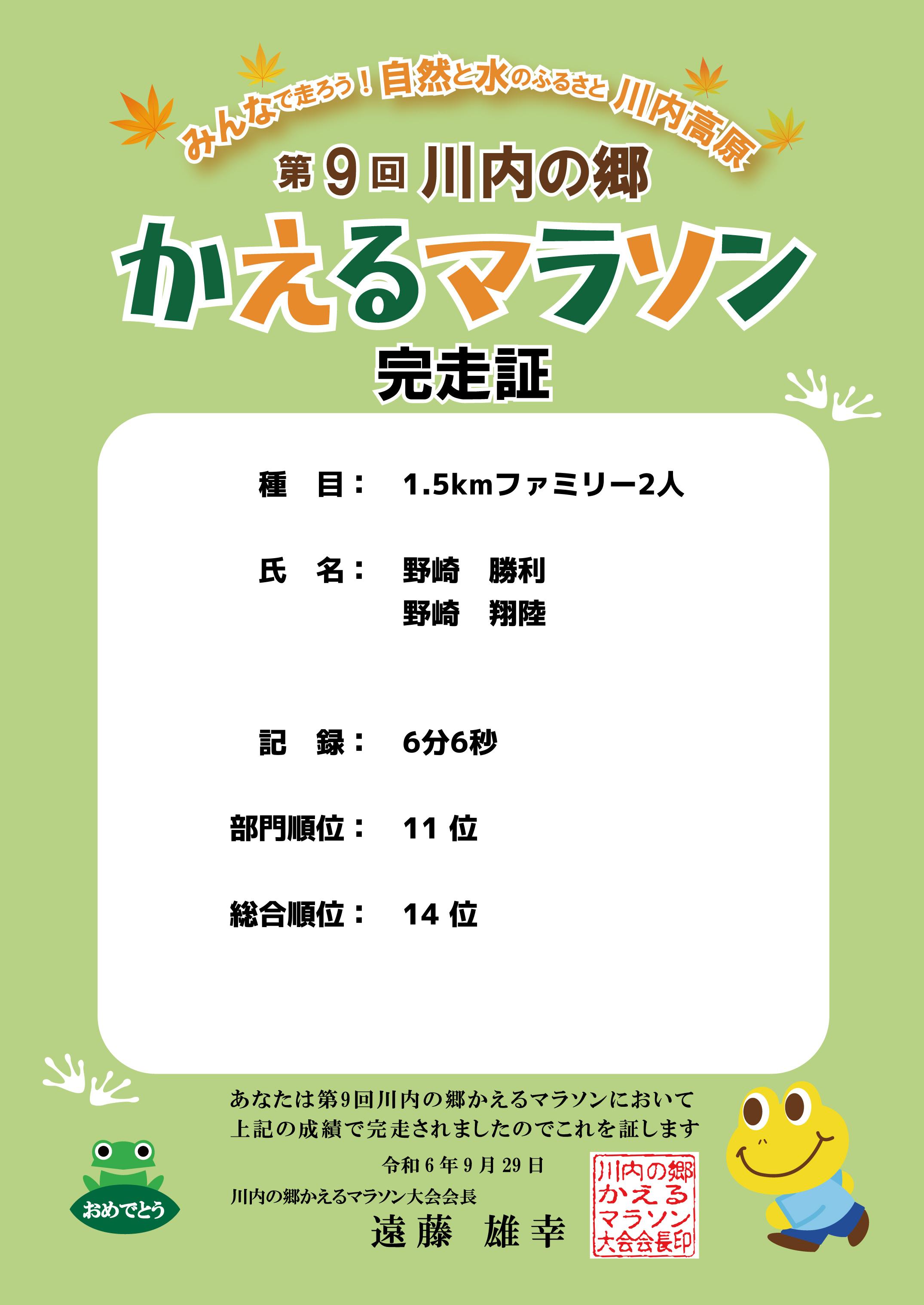 みんなで走ろう！自然と水のふるさと 川内高原

第9回 川内の郷

かえるマラソン

完走証

種 目： 1.5kmファミリー2人

氏 名： 野崎 勝利
野崎 翔陸

記 録： 6分6秒

部門順位： 11位

総合順位： 14位

あなたは第9回川内の郷かえるマラソンにおいて
上記の成績で完走されましたのでこれを証します

令和6年9月29日

川内の郷かえるマラソン大会会長
遠藤 雄幸

川内の郷
かえる
マラソン
大会会長印

おめでとう